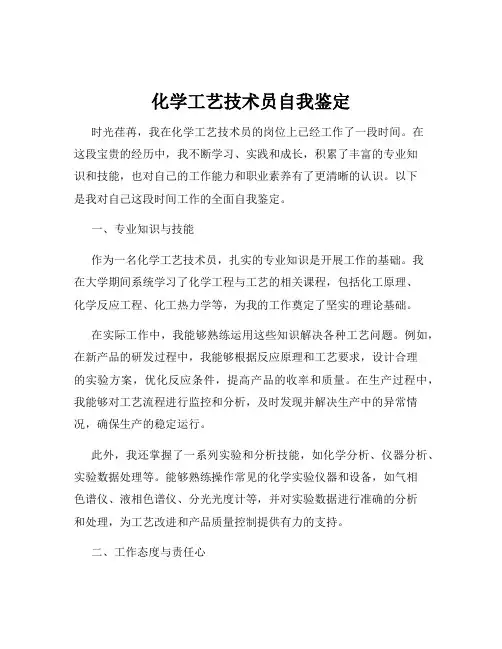 化学工艺技术员自我鉴定

时光荏苒，我在化学工艺技术员的岗位上已经工作了一段时间。在这段宝贵的经历中，我不断学习、实践和成长，积累了丰富的专业知识和技能，也对自己的工作能力和职业素养有了更清晰的认识。以下是我对自己这段时间工作的全面自我鉴定。

一、专业知识与技能

作为一名化学工艺技术员，扎实的专业知识是开展工作的基础。我在大学期间系统学习了化学工程与工艺的相关课程，包括化工原理、化学反应工程、化工热力学等，为我的工作奠定了坚实的理论基础。

在实际工作中，我能够熟练运用这些知识解决各种工艺问题。例如，在新产品的研发过程中，我能够根据反应原理和工艺要求，设计合理的实验方案，优化反应条件，提高产品的收率和质量。在生产过程中，我能够对工艺流程进行监控和分析，及时发现并解决生产中的异常情况，确保生产的稳定运行。

此外，我还掌握了一系列实验和分析技能，如化学分析、仪器分析、实验数据处理等。能够熟练操作常见的化学实验仪器和设备，如气相色谱仪、液相色谱仪、分光光度计等，并对实验数据进行准确的分析和处理，为工艺改进和产品质量控制提供有力的支持。

二、工作态度与责任心